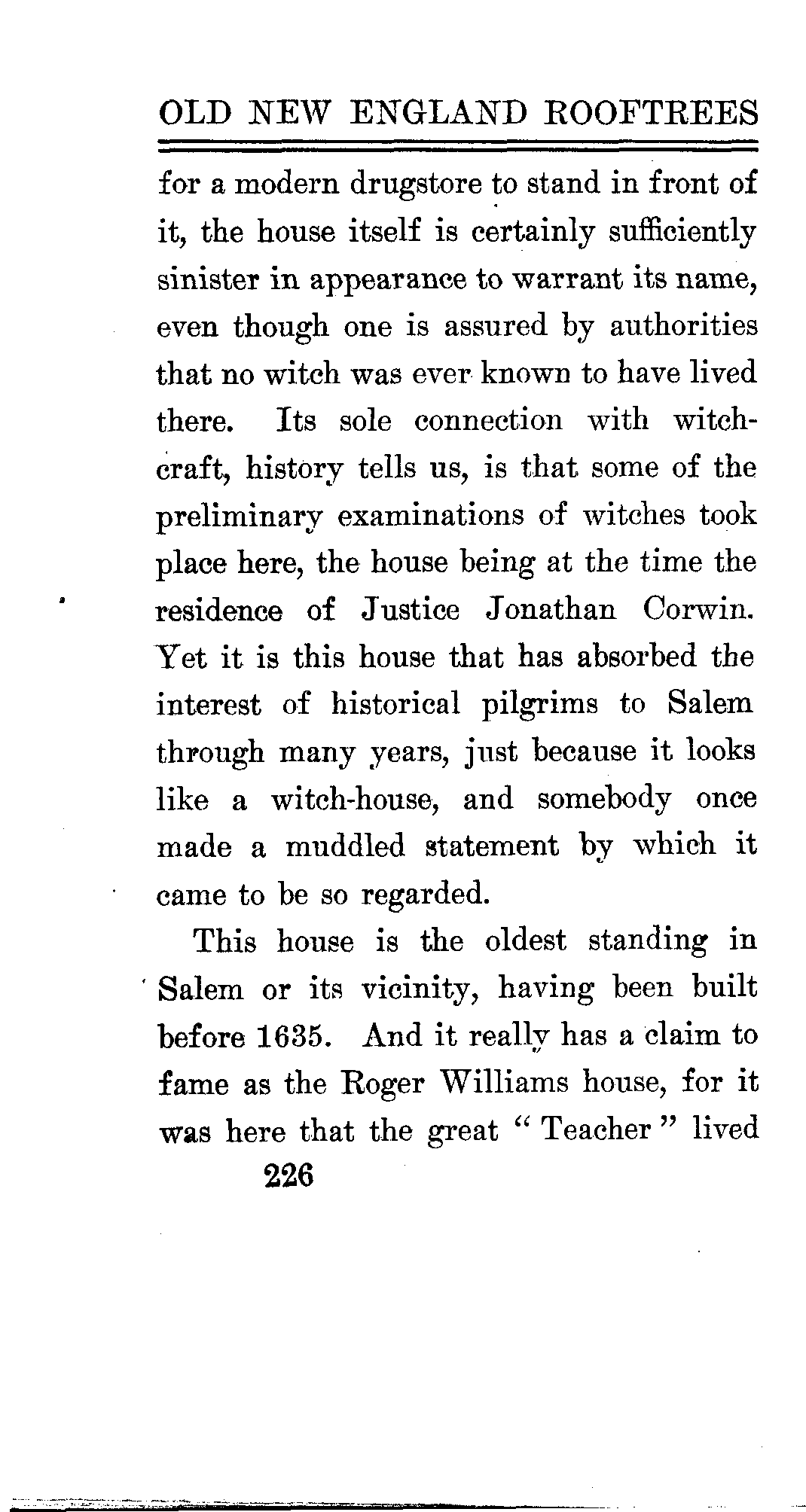 OLD NEW ENGLAND ROOFTREES

for a modern drugstore to stand in front of it, the house itself is certainly sufficiently sinister in appearance to warrant its name, even though one is assured by authorities that no witch was ever known to have lived there. Its sole connection with witchcraft, history tells us, is that some of the preliminary examinations of witches took place here, the house being at the time the residence of Justice Jonathan Corwin. Yet it is this house that has absorbed the interest of historical pilgrims to Salem through many years, just because it looks like a witch-house, and somebody once made a muddled statement by which it came to be so regarded.

This house is the oldest standing in Salem or its vicinity, having been built before 1635. And it really has a claim to fame as the Roger Williams house, for it was here that the great "Teacher" lived

226